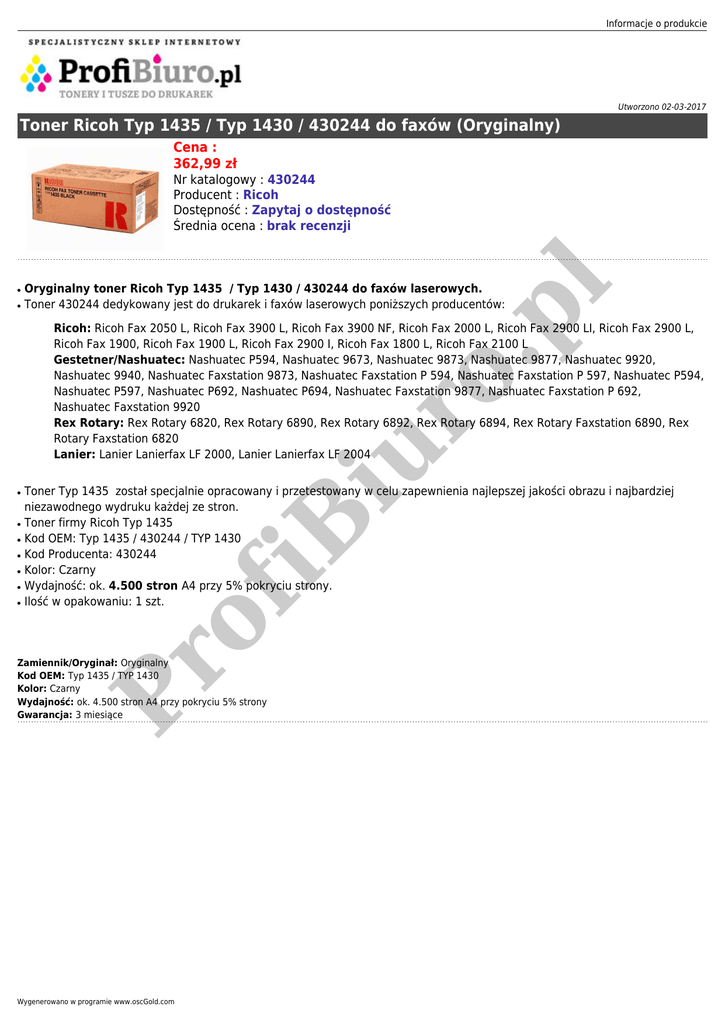 Informacje o produkcie

SPECJALISTYCZNY SKLEP INTERNETOWY
ProfiBiuro.pl
TONERY I TUSZE DO DRUKAREK

Utworzono 02-03-2017

Toner Ricoh Typ 1435 / Typ 1430 / 430244 do faxów (Oryginalny)

Cena :
362,99 zł
Nr katalogowy : 430244
Producent : Ricoh
Dostępność : Zapytaj o dostępność
Średnia ocena : brak recenzji

• Oryginalny toner Ricoh Typ 1435 / Typ 1430 / 430244 do faxów laserowych.
• Toner 430244 dedykowany jest do drukarek i faxów laserowych poniższych producentów:

Ricoh: Ricoh Fax 2050 L, Ricoh Fax 3900 L, Ricoh Fax 3900 NF, Ricoh Fax 2000 L, Ricoh Fax 2900 LI, Ricoh Fax 2900 L, Ricoh Fax 1900, Ricoh Fax 1900 L, Ricoh Fax 2900 I, Ricoh Fax 1800 L, Ricoh Fax 2100 L
Gestetner/Nashuatec: Nashuatec P594, Nashuatec 9673, Nashuatec 9873, Nashuatec 9877, Nashuatec 9920, Nashuatec 9940, Nashuatec Faxstation 9873, Nashuatec Faxstation P 594, Nashuatec Faxstation P 597, Nashuatec P594, Nashuatec P597, Nashuatec P692, Nashuatec P694, Nashuatec Faxstation 9877, Nashuatec Faxstation P 692, Nashuatec Faxstation 9920
Rex Rotary: Rex Rotary 6820, Rex Rotary 6890, Rex Rotary 6892, Rex Rotary 6894, Rex Rotary Faxstation 6890, Rex Rotary Faxstation 6820
Lanier: Lanier Lanierfax LF 2000, Lanier Lanierfax LF 2004

• Toner Typ 1435 został specjalnie opracowany i przetestowany w celu zapewnienia najlepszej jakości obrazu i najbardziej niezawodnego wydruku każdej ze stron.
• Toner firmy Ricoh Typ 1435
• Kod OEM: Typ 1435 / 430244 / TYP 1430
• Kod Producenta: 430244
• Kolor: Czarny
• Wydajność: ok. 4.500 stron A4 przy 5% pokryciu strony.
• Ilość w opakowaniu: 1 szt.

Zamiennik/Oryginał: Oryginalny
Kod OEM: Typ 1435 / TYP 1430
Kolor: Czarny
Wydajność: ok. 4.500 stron A4 przy pokryciu 5% strony
Gwarancja: 3 miesiące

Wygenerowano w programie www.oscGold.com

ProfiBiuro.pl